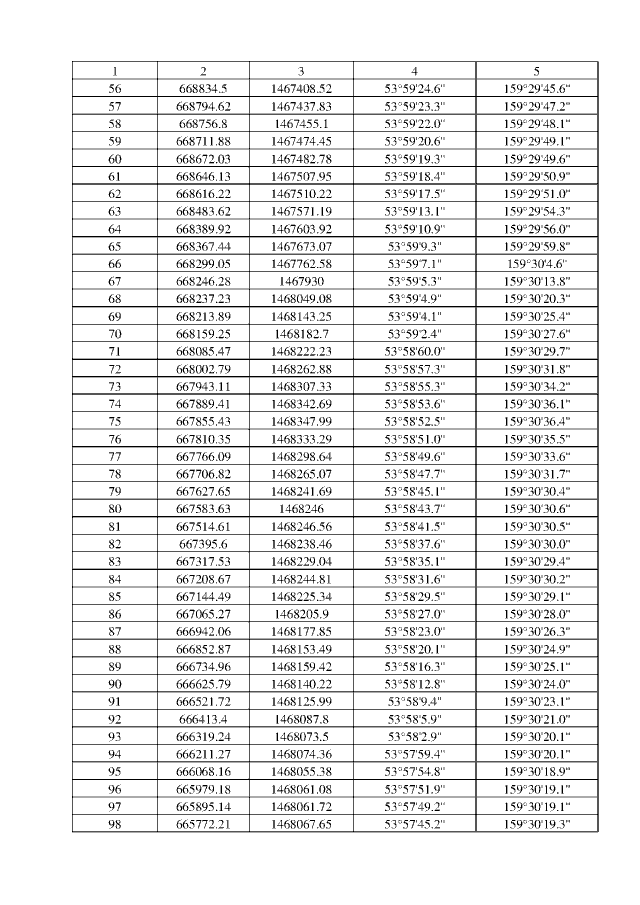 | 1 | 2 | 3 | 4 | 5 |
|---|---|---|---|---|
| 56 | 668834.5 | 1467408.52 | 53°59'24.6" | 159°29'45.6" |
| 57 | 668794.62 | 1467437.83 | 53°59'23.3" | 159°29'47.2" |
| 58 | 668756.8 | 1467455.1 | 53°59'22.0" | 159°29'48.1" |
| 59 | 668711.88 | 1467474.45 | 53°59'20.6" | 159°29'49.1" |
| 60 | 668672.03 | 1467482.78 | 53°59'19.3" | 159°29'49.6" |
| 61 | 668646.13 | 1467507.95 | 53°59'18.4" | 159°29'50.9" |
| 62 | 668616.22 | 1467510.22 | 53°59'17.5" | 159°29'51.0" |
| 63 | 668483.62 | 1467571.19 | 53°59'13.1" | 159°29'54.3" |
| 64 | 668389.92 | 1467603.92 | 53°59'10.9" | 159°29'56.0" |
| 65 | 668367.44 | 1467673.07 | 53°59'9.3" | 159°29'59.8" |
| 66 | 668299.05 | 1467762.58 | 53°59'7.1" | 159°30'4.6" |
| 67 | 668246.28 | 1467930 | 53°59'5.3" | 159°30'13.8" |
| 68 | 668237.23 | 1468049.08 | 53°59'4.9" | 159°30'20.3" |
| 69 | 668213.89 | 1468143.25 | 53°59'4.1" | 159°30'25.4" |
| 70 | 668159.25 | 1468182.7 | 53°59'2.4" | 159°30'27.6" |
| 71 | 668085.47 | 1468222.23 | 53°58'60.0" | 159°30'29.7" |
| 72 | 668002.79 | 1468262.88 | 53°58'57.3" | 159°30'31.8" |
| 73 | 667943.11 | 1468307.33 | 53°58'55.3" | 159°30'34.2" |
| 74 | 667889.41 | 1468342.69 | 53°58'53.6" | 159°30'36.1" |
| 75 | 667855.43 | 1468347.99 | 53°58'52.5" | 159°30'36.4" |
| 76 | 667810.35 | 1468333.29 | 53°58'51.0" | 159°30'35.5" |
| 77 | 667766.09 | 1468298.64 | 53°58'49.6" | 159°30'33.6" |
| 78 | 667706.82 | 1468265.07 | 53°58'47.7" | 159°30'31.7" |
| 79 | 667627.65 | 1468241.69 | 53°58'45.1" | 159°30'30.4" |
| 80 | 667583.63 | 1468246 | 53°58'43.7" | 159°30'30.6" |
| 81 | 667514.61 | 1468246.56 | 53°58'41.5" | 159°30'30.5" |
| 82 | 667395.6 | 1468238.46 | 53°58'37.6" | 159°30'30.0" |
| 83 | 667317.53 | 1468229.04 | 53°58'35.1" | 159°30'29.4" |
| 84 | 667208.67 | 1468244.81 | 53°58'31.6" | 159°30'30.2" |
| 85 | 667144.49 | 1468225.34 | 53°58'29.5" | 159°30'29.1" |
| 86 | 667065.27 | 1468205.9 | 53°58'27.0" | 159°30'28.0" |
| 87 | 666942.06 | 1468177.85 | 53°58'23.0" | 159°30'26.3" |
| 88 | 666852.87 | 1468153.49 | 53°58'20.1" | 159°30'24.9" |
| 89 | 666734.96 | 1468159.42 | 53°58'16.3" | 159°30'25.1" |
| 90 | 666625.79 | 1468140.22 | 53°58'12.8" | 159°30'24.0" |
| 91 | 666521.72 | 1468125.99 | 53°58'9.4" | 159°30'23.1" |
| 92 | 666413.4 | 1468087.8 | 53°58'5.9" | 159°30'21.0" |
| 93 | 666319.24 | 1468073.5 | 53°58'2.9" | 159°30'20.1" |
| 94 | 666211.27 | 1468074.36 | 53°57'59.4" | 159°30'20.1" |
| 95 | 666068.16 | 1468055.38 | 53°57'54.8" | 159°30'18.9" |
| 96 | 665979.18 | 1468061.08 | 53°57'51.9" | 159°30'19.1" |
| 97 | 665895.14 | 1468061.72 | 53°57'49.2" | 159°30'19.1" |
| 98 | 665772.21 | 1468067.65 | 53°57'45.2" | 159°30'19.3" |